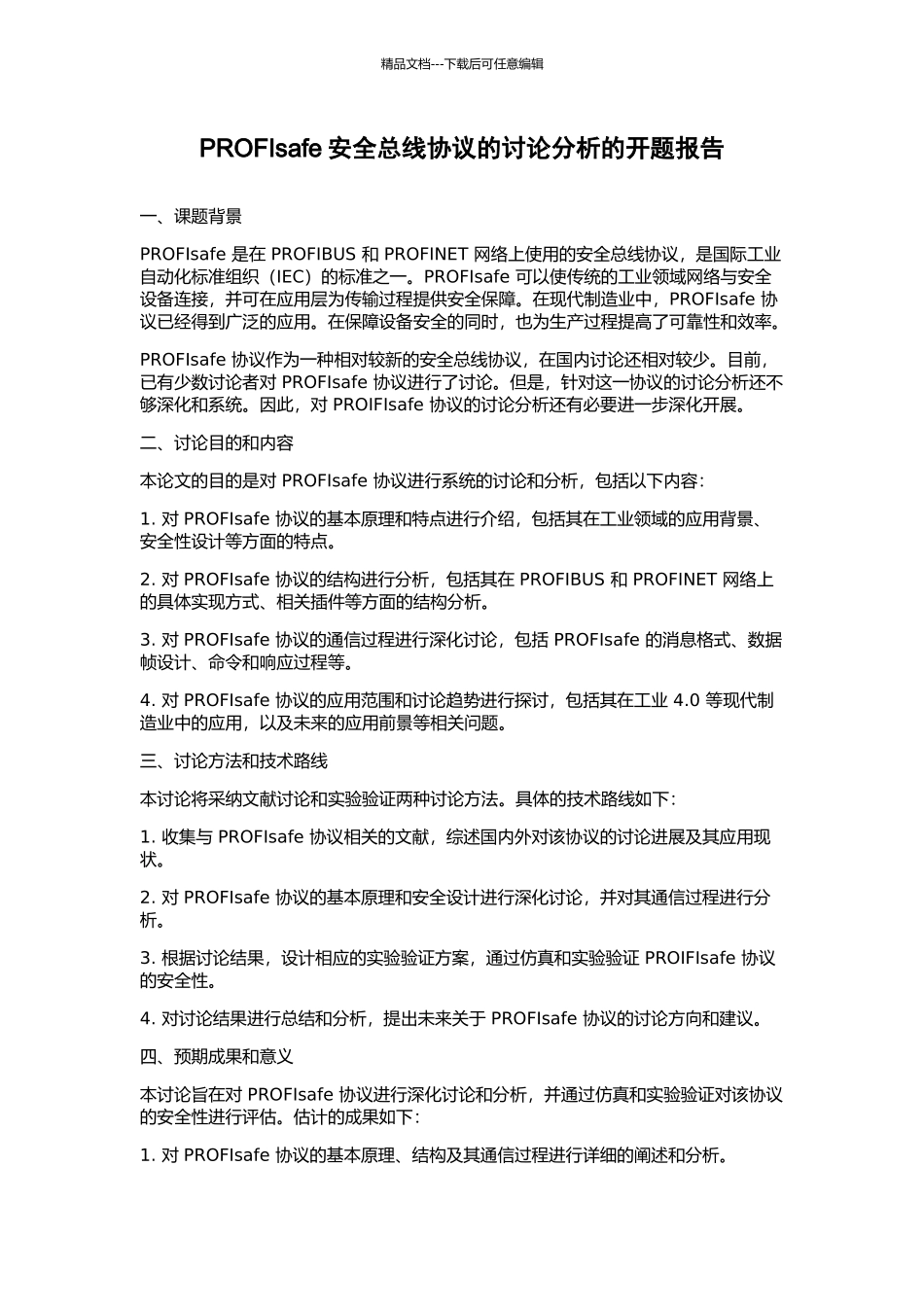 精品文档---下载后可任意编辑

PROFIsafe 安全总线协议的讨论分析的开题报告

一、课题背景

PROFIsafe 是在 PROFIBUS 和 PROFINET 网络上使用的安全总线协议，是国际工业自动化标准组织（IEC）的标准之一。PROFIsafe 可以使传统的工业领域网络与安全设备连接，并可在应用层为传输过程提供安全保障。在现代制造业中，PROFIsafe 协议已经得到广泛的应用。在保障设备安全的同时，也为生产过程提高了可靠性和效率。

PROFIsafe 协议作为一种相对较新的安全总线协议，在国内讨论还相对较少。目前，已有少数讨论者对 PROFIsafe 协议进行了讨论。但是，针对这一协议的讨论分析还不够深化和系统。因此，对 PROIFIsafe 协议的讨论分析还有必要进一步深化开展。

二、讨论目的和内容

本论文的目的是对 PROFIsafe 协议进行系统的讨论和分析，包括以下内容：

1. 对 PROFIsafe 协议的基本原理和特点进行介绍，包括其在工业领域的应用背景、安全性设计等方面的特点。

2. 对 PROFIsafe 协议的结构进行分析，包括其在 PROFIBUS 和 PROFINET 网络上的具体实现方式、相关插件等方面的结构分析。

3. 对 PROFIsafe 协议的通信过程进行深化讨论，包括 PROFIsafe 的消息格式、数据帧设计、命令和响应过程等。

4. 对 PROFIsafe 协议的应用范围和讨论趋势进行探讨，包括其在工业 4.0 等现代制造业中的应用，以及未来的应用前景等相关问题。

三、讨论方法和技术路线

本讨论将采纳文献讨论和实验验证两种讨论方法。具体的技术路线如下：

1. 收集与 PROFIsafe 协议相关的文献，综述国内外对该协议的讨论进展及其应用现状。

2. 对 PROFIsafe 协议的基本原理和安全设计进行深化讨论，并对其通信过程进行分析。

3. 根据讨论结果，设计相应的实验验证方案，通过仿真和实验验证 PROIFIsafe 协议的安全性。

4. 对讨论结果进行总结和分析，提出未来关于 PROFIsafe 协议的讨论方向和建议。

四、预期成果和意义

本讨论旨在对 PROFIsafe 协议进行深化讨论和分析，并通过仿真和实验验证对该协议的安全性进行评估。估计的成果如下：

1. 对 PROFIsafe 协议的基本原理、结构及其通信过程进行详细的阐述和分析。